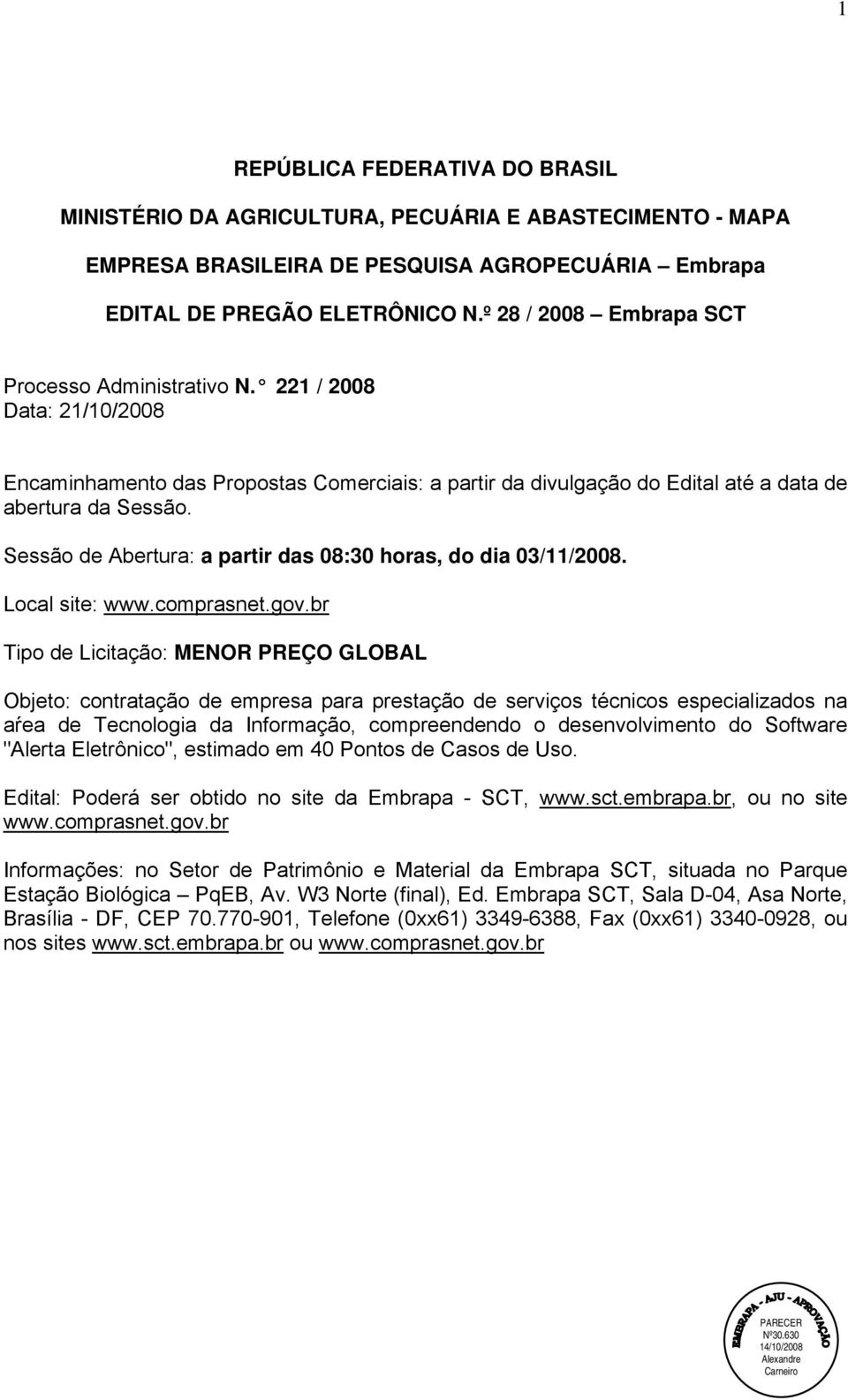 1

REPÚBLICA FEDERATIVA DO BRASIL

MINISTÉRIO DA AGRICULTURA, PECUÁRIA E ABASTECIMENTO - MAPA

EMPRESA BRASILEIRA DE PESQUISA AGROPECUÁRIA – Embrapa

EDITAL DE PREGÃO ELETRÔNICO N.º 28 / 2008 – Embrapa SCT

Processo Administrativo N.° 221 / 2008
Data: 21/10/2008

Encaminhamento das Propostas Comerciais: a partir da divulgação do Edital até a data de abertura da Sessão.

Sessão de Abertura: a partir das 08:30 horas, do dia 03/11/2008.

Local site: www.comprasnet.gov.br

Tipo de Licitação: MENOR PREÇO GLOBAL

Objeto: contratação de empresa para prestação de serviços técnicos especializados na aŕea de Tecnologia da Informação, compreendendo o desenvolvimento do Software "Alerta Eletrônico", estimado em 40 Pontos de Casos de Uso.

Edital: Poderá ser obtido no site da Embrapa - SCT, www.sct.embrapa.br, ou no site www.comprasnet.gov.br

Informações: no Setor de Patrimônio e Material da Embrapa SCT, situada no Parque Estação Biológica – PqEB, Av. W3 Norte (final), Ed. Embrapa SCT, Sala D-04, Asa Norte, Brasília - DF, CEP 70.770-901, Telefone (0xx61) 3349-6388, Fax (0xx61) 3340-0928, ou nos sites www.sct.embrapa.br ou www.comprasnet.gov.br

EMBRAPA - AJU - APROVAÇÃO
PARECER
Nº30.630
14/10/2008
Alexandre
Carneiro